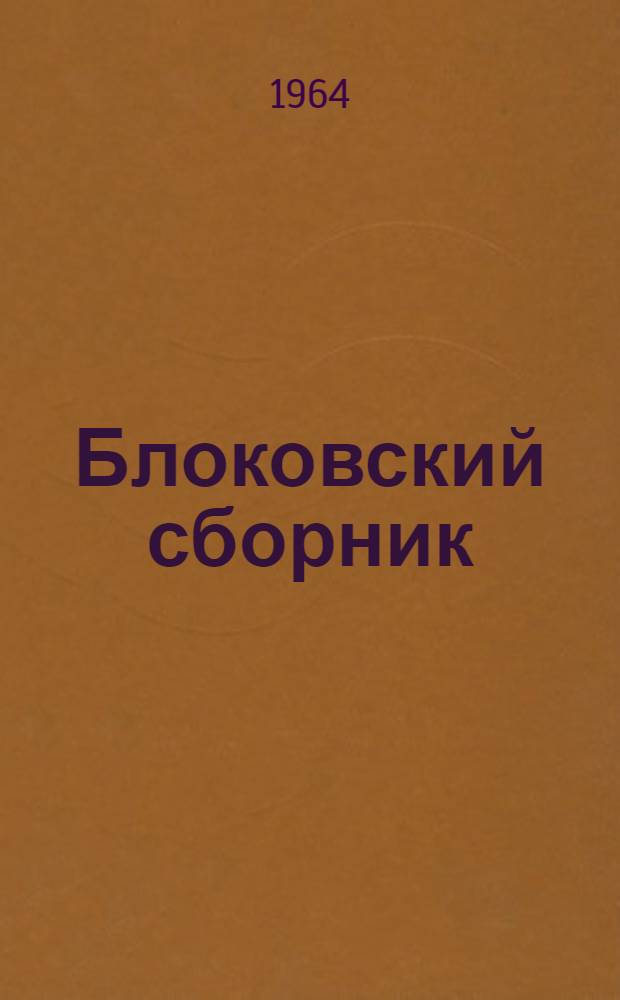 1964

Блоковский сборник